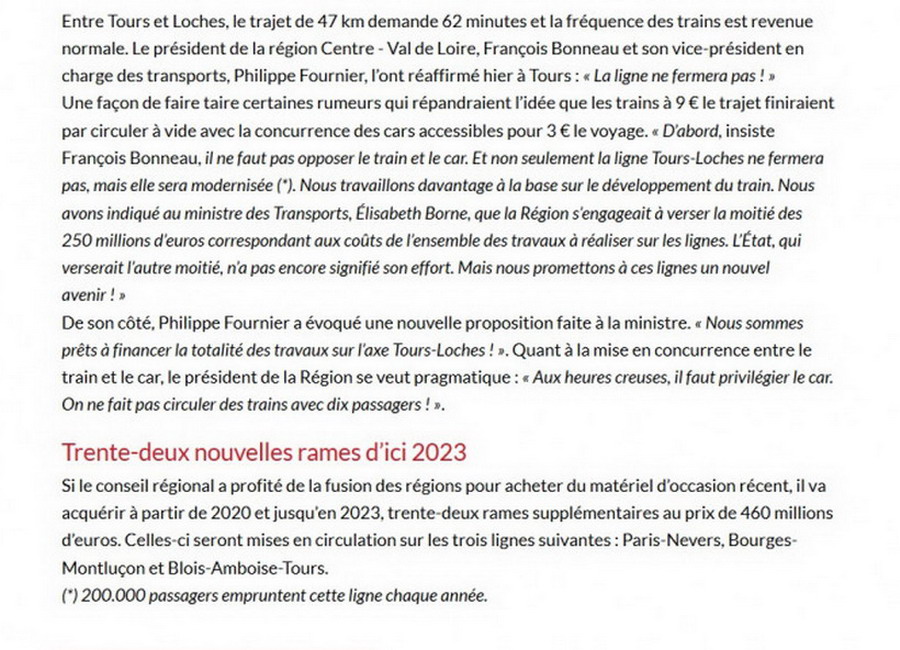 Entre Tours et Loches, le trajet de 47 km demande 62 minutes et la fréquence des trains est revenue normale. Le président de la région Centre - Val de Loire, François Bonneau et son vice-président en charge des transports, Philippe Fournier, l'ont réaffirmé hier à Tours : « La ligne ne fermera pas ! »
Une façon de faire taire certaines rumeurs qui répandraient l'idée que les trains à 9 € le trajet finiraient par circuler à vide avec la concurrence des cars accessibles pour 3 € le voyage. « D'abord, insiste François Bonneau, il ne faut pas opposer le train et le car. Et non seulement la ligne Tours-Loches ne fermera pas, mais elle sera modernisée (*). Nous travaillons davantage à la base sur le développement du train. Nous avons indiqué au ministre des Transports, Élisabeth Borne, que la Région s'engageait à verser la moitié des 250 millions d'euros correspondant aux coûts de l'ensemble des travaux à réaliser sur les lignes. L'État, qui verserait l'autre moitié, n'a pas encore signifié son effort. Mais nous promettons à ces lignes un nouvel avenir ! »
De son côté, Philippe Fournier a évoqué une nouvelle proposition faite à la ministre. « Nous sommes prêts à financer la totalité des travaux sur l'axe Tours-Loches ! ». Quant à la mise en concurrence entre le train et le car, le président de la Région se veut pragmatique : « Aux heures creuses, il faut privilégier le car. On ne fait pas circuler des trains avec dix passagers ! ».

Trente-deux nouvelles rames d'ici 2023

Si le conseil régional a profité de la fusion des régions pour acheter du matériel d'occasion récent, il va acquérir à partir de 2020 et jusqu'en 2023, trente-deux rames supplémentaires au prix de 460 millions d'euros. Celles-ci seront mises en circulation sur les trois lignes suivantes : Paris-Nevers, Bourges-Montluçon et Blois-Amboise-Tours.
(*) 200.000 passagers empruntent cette ligne chaque année.